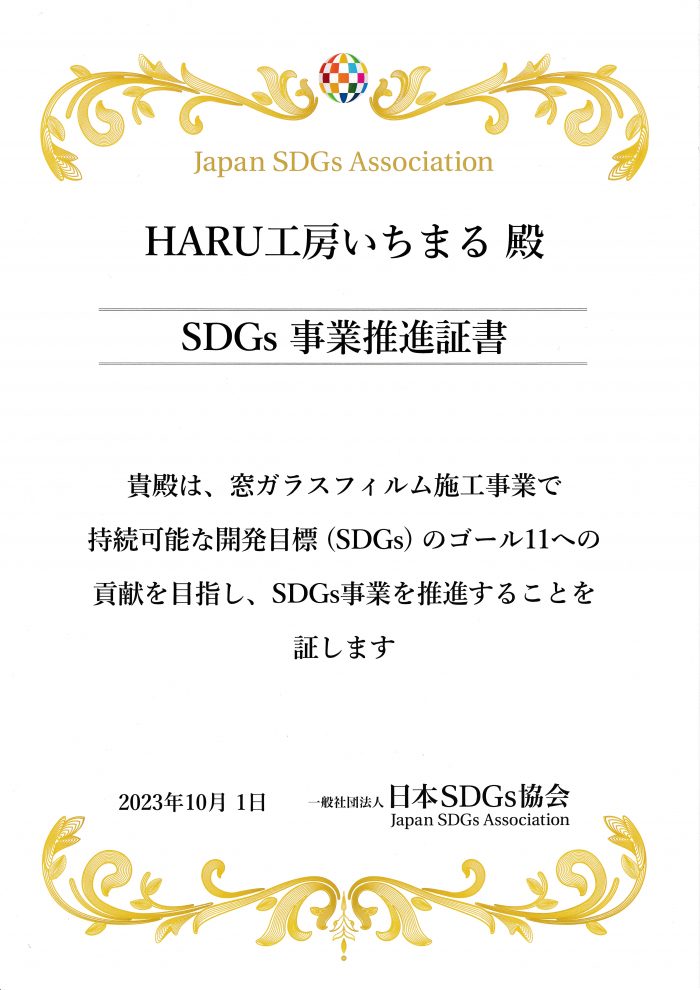 Japan SDGs Association

HARU工房いちまる 殿

SDGs 事業推進証書

貴殿は、窓ガラスフィルム施工事業で
持続可能な開発目標（SDGs）のゴール11への
貢献を目指し、SDGs事業を推進することを
証します

2023年10月 1日

一般社団法人 日本SDGs協会
Japan SDGs Association